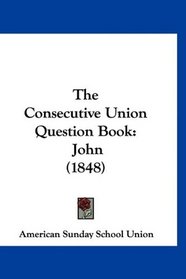 The
Consecutive Union
Question Book:
John
(1848)

American Sunday School Union